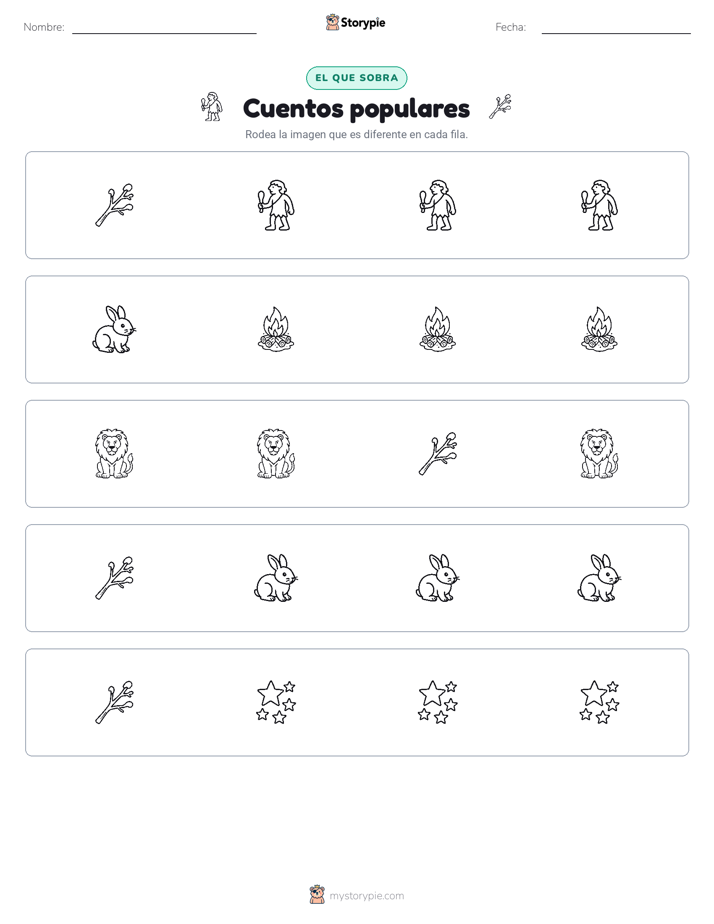 Nombre: ____ Storypie Fecha: ____

EL QUE SOBRA

Cuentos populares

Rodea la imagen que es diferente en cada fila.

mystorypie.com